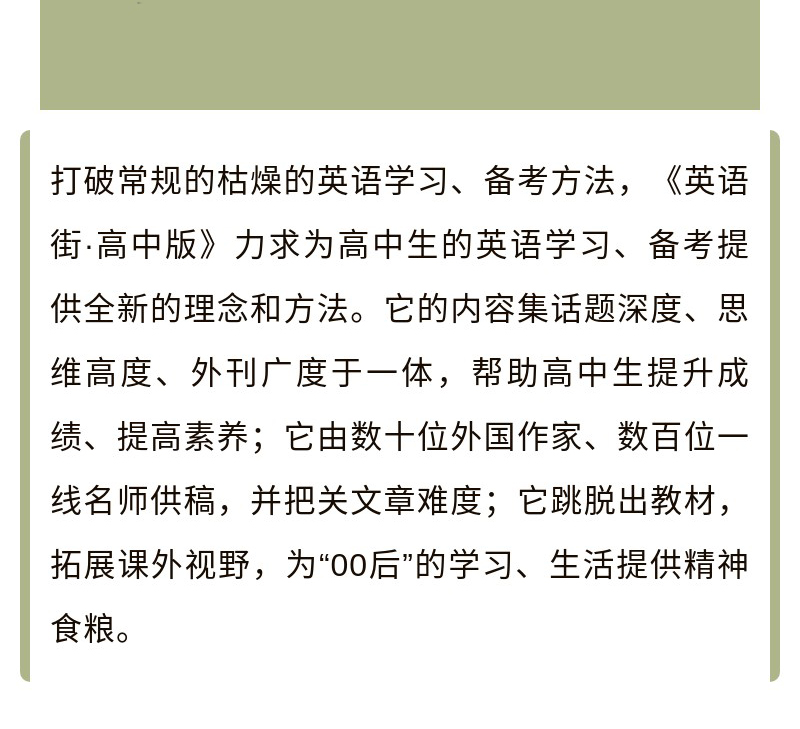 打破常规的枯燥的英语学习、备考方法，《英语街·高中版》力求为高中生的英语学习、备考提供全新的理念和方法。它的内容集话题深度、思维高度、外刊广度于一体，帮助高中生提升成绩、提高素养；它由数十位外国作家、数百位一线名师供稿，并把关文章难度；它跳脱出教材，拓展课外视野，为“00后”的学习、生活提供精神食粮。